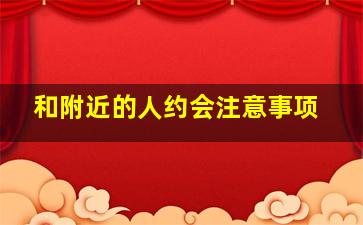 和附近的人约会注意事项